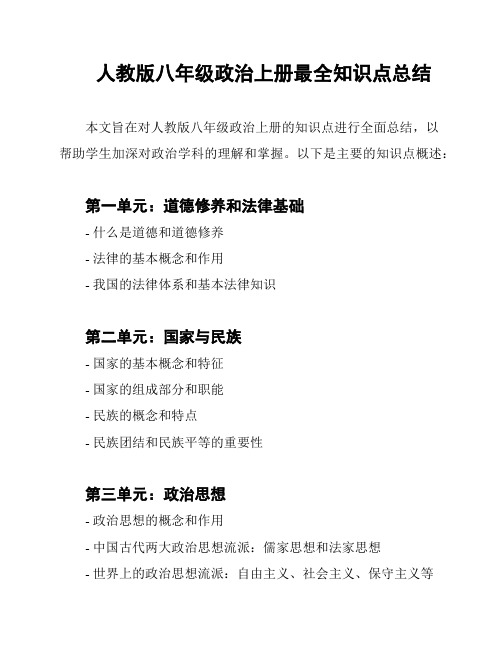 人教版八年级政治上册最全知识点总结

本文旨在对人教版八年级政治上册的知识点进行全面总结，以帮助学生加深对政治学科的理解和掌握。以下是主要的知识点概述：

第一单元：道德修养和法律基础

- 什么是道德和道德修养
- 法律的基本概念和作用
- 我国的法律体系和基本法律知识

第二单元：国家与民族

- 国家的基本概念和特征
- 国家的组成部分和职能
- 民族的概念和特点
- 民族团结和民族平等的重要性

第三单元：政治思想

- 政治思想的概念和作用
- 中国古代两大政治思想流派：儒家思想和法家思想
- 世界上的政治思想流派：自由主义、社会主义、保守主义等